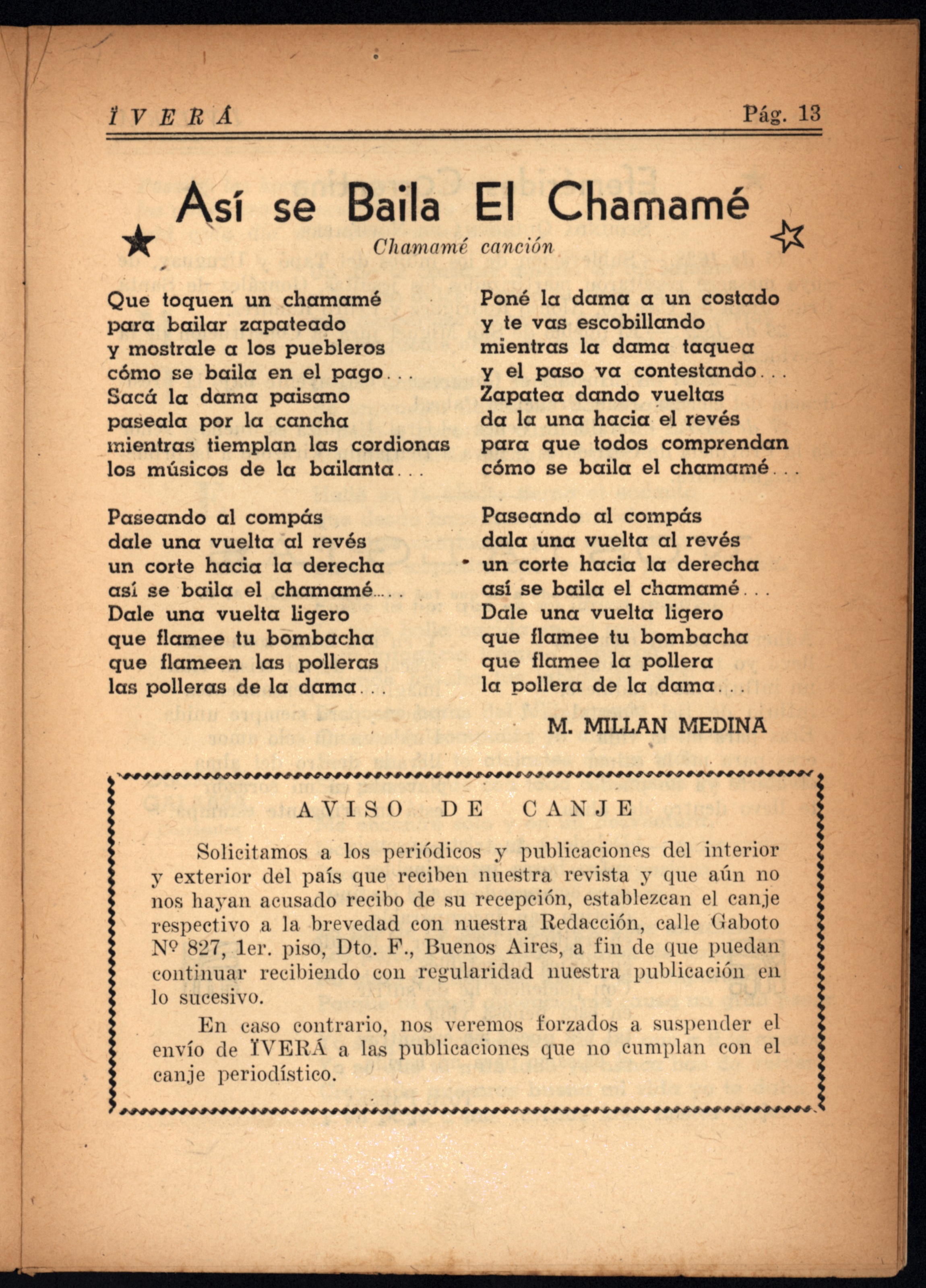 ÏVERÁ Pág. 13

Así se Baila El Chamamé

Chamamé canción

Que toquen un chamamé
para bailar zapateado
y mostrale a los puebleros
cómo se baila en el pago...
Sacá la dama paisano
paseala por la cancha
mientras tiemplan las cordionas
los músicos de la bailanta...

Paseando al compás
dale una vuelta al revés
un corte hacia la derecha
así se baila el chamamé.....
Dale una vuelta ligero
que flamee tu bombacha
que flameen las polleras
las polleras de la dama...

Poné la dama a un costado
y te vas escobillando
mientras la dama taquea
y el paso va contestando...
Zapatea dando vueltas
da la una hacia el revés
para que todos comprendan
cómo se baila el chamamé...

Paseando al compás
dala una vuelta al revés
un corte hacia la derecha
así se baila el chamamé...
Dale una vuelta ligero
que flamee tu bombacha
que flamee la pollera
la pollera de la dama...

M. MILLAN MEDINA

AVISO DE CANJE

Solicitamos a los periódicos y publicaciones del interior y exterior del país que reciben nuestra revista y que aún no nos hayan acusado recibo de su recepción, establezcan el canje respectivo a la brevedad con nuestra Redacción, calle Gaboto Nº 827, 1er. piso, Dto. F., Buenos Aires, a fin de que puedan continuar recibiendo con regularidad nuestra publicación en lo sucesivo.

En caso contrario, nos veremos forzados a suspender el envío de ÏVERÁ a las publicaciones que no cumplan con el canje periodístico.